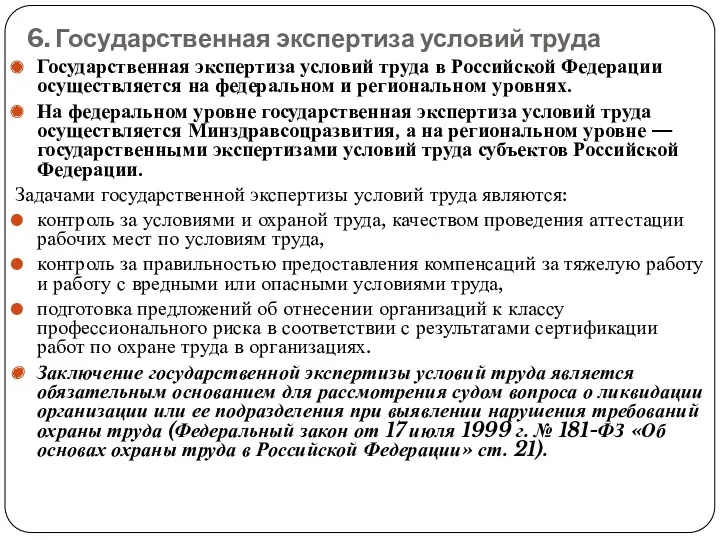 6. Государственная экспертиза условий труда

Государственная экспертиза условий труда в Российской Федерации осуществляется на федеральном и региональном уровнях.

На федеральном уровне государственная экспертиза условий труда осуществляется Минздравсоцразвития, а на региональном уровне — государственными экспертизами условий труда субъектов Российской Федерации.

Задачами государственной экспертизы условий труда являются:

контроль за условиями и охраной труда, качеством проведения аттестации рабочих мест по условиям труда,

контроль за правильностью предоставления компенсаций за тяжелую работу и работу с вредными или опасными условиями труда,

подготовка предложений об отнесении организаций к классу профессионального риска в соответствии с результатами сертификации работ по охране труда в организациях.

Заключение государственной экспертизы условий труда является обязательным основанием для рассмотрения судом вопроса о ликвидации организации или ее подразделения при выявлении нарушения требований охраны труда (Федеральный закон от 17 июля 1999 г. № 181-ФЗ «Об основах охраны труда в Российской Федерации» ст. 21).